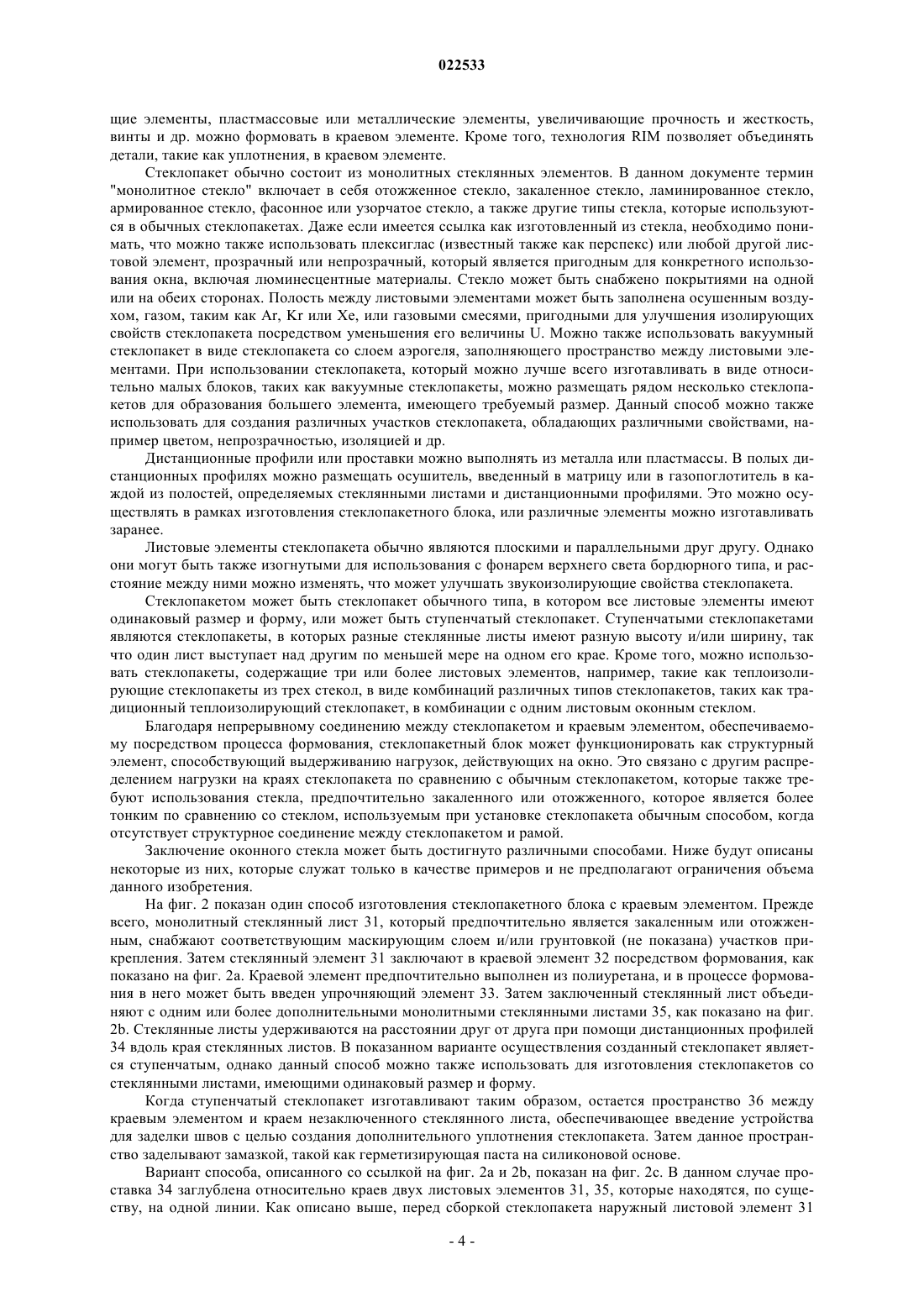 022533

щие элементы, пластмассовые или металлические элементы, увеличивающие прочность и жесткость, винты и др. можно формовать в краевом элементе. Кроме того, технология RIM позволяет объединять детали, такие как уплотнения, в краевом элементе.

Стеклопакет обычно состоит из монолитных стеклянных элементов. В данном документе термин "монолитное стекло" включает в себя отожженное стекло, закаленное стекло, ламинированное стекло, армированное стекло, фасонное или узорчатое стекло, а также другие типы стекла, которые используются в обычных стеклопакетах. Даже если имеется ссылка как изготовленный из стекла, необходимо понимать, что можно также использовать плексиглас (известный также как перспекс) или любой другой листовой элемент, прозрачный или непрозрачный, который является пригодным для конкретного использования окна, включая люминесцентные материалы. Стекло может быть снабжено покрытиями на одной или на обеих сторонах. Полость между листовыми элементами может быть заполнена осушенным воздухом, газом, таким как Ar, Kr или Xe, или газовыми смесями, пригодными для улучшения изолирующих свойств стеклопакета посредством уменьшения его величины U. Можно также использовать вакуумный стеклопакет в виде стеклопакета со слоем аэрогеля, заполняющего пространство между листовыми элементами. При использовании стеклопакета, который можно лучше всего изготавливать в виде относительно малых блоков, таких как вакуумные стеклопакеты, можно размещать рядом несколько стеклопакетов для образования большего элемента, имеющего требуемый размер. Данный способ можно также использовать для создания различных участков стеклопакета, обладающих различными свойствами, например цветом, непрозрачностью, изоляцией и др.

Дистанционные профили или проставки можно выполнять из металла или пластмассы. В полых дистанционных профилях можно размещать осушитель, введенный в матрицу или в газопоглотитель в каждой из полостей, определяемых стеклянными листами и дистанционными профилями. Это можно осуществлять в рамках изготовления стеклопакетного блока, или различные элементы можно изготавливать заранее.

Листовые элементы стеклопакета обычно являются плоскими и параллельными друг другу. Однако они могут быть также изогнутыми для использования с фонарем верхнего света бордюрного типа, и расстояние между ними можно изменять, что может улучшать звукоизолирующие свойства стеклопакета.

Стеклопакетом может быть стеклопакет обычного типа, в котором все листовые элементы имеют одинаковый размер и форму, или может быть ступенчатый стеклопакет. Ступенчатыми стеклопакетами являются стеклопакеты, в которых разные стеклянные листы имеют разную высоту и/или ширину, так что один лист выступает над другим по меньшей мере на одном его крае. Кроме того, можно использовать стеклопакеты, содержащие три или более листовых элементов, например, такие как теплоизолирующие стеклопакеты из трех стекол, в виде комбинаций различных типов стеклопакетов, таких как традиционный теплоизолирующий стеклопакет, в комбинации с одним листовым оконным стеклом.

Благодаря непрерывному соединению между стеклопакетом и краевым элементом, обеспечиваемому посредством процесса формования, стеклопакетный блок может функционировать как структурный элемент, способствующий выдерживанию нагрузок, действующих на окно. Это связано с другим распределением нагрузки на краях стеклопакета по сравнению с обычным стеклопакетом, которые также требуют использования стекла, предпочтительно закаленного или отожженного, которое является более тонким по сравнению со стеклом, используемым при установке стеклопакета обычным способом, когда отсутствует структурное соединение между стеклопакетом и рамой.

Заключение оконного стекла может быть достигнуто различными способами. Ниже будут описаны некоторые из них, которые служат только в качестве примеров и не предполагают ограничения объема данного изобретения.

На фиг. 2 показан один способ изготовления стеклопакетного блока с краевым элементом. Прежде всего, монолитный стеклянный лист 31, который предпочтительно является закаленным или отожженным, снабжают соответствующим маскирующим слоем и/или грунтовкой (не показана) участков прикрепления. Затем стеклянный элемент 31 заключают в краевой элемент 32 посредством формования, как показано на фиг. 2a. Краевой элемент предпочтительно выполнен из полиуретана, и в процессе формования в него может быть введен упрочняющий элемент 33. Затем заключенный стеклянный лист объединяют с одним или более дополнительными монолитными стеклянными листами 35, как показано на фиг. 2b. Стеклянные листы удерживаются на расстоянии друг от друга при помощи дистанционных профилей 34 вдоль края стеклянных листов. В показанном варианте осуществления созданный стеклопакет является ступенчатым, однако данный способ можно также использовать для изготовления стеклопакетов со стеклянными листами, имеющими одинаковый размер и форму.

Когда ступенчатый стеклопакет изготавливают таким образом, остается пространство 36 между краевым элементом и краем незаключенного стеклянного листа, обеспечивающее введение устройства для заделки швов с целью создания дополнительного уплотнения стеклопакета. Затем данное пространство заделывают замазкой, такой как герметизирующая паста на силиконовой основе.

Вариант способа, описанного со ссылкой на фиг. 2a и 2b, показан на фиг. 2c. В данном случае проставка 34 заглублена относительно краев двух листовых элементов 31, 35, которые находятся, по существу, на одной линии. Как описано выше, перед сборкой стеклопакета наружный листовой элемент 31

- 4 -